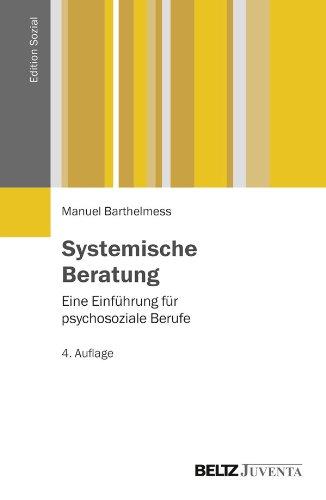 Edition Sozial

Manuel Barthelmess

Systemische Beratung

Eine Einführung für psychosoziale Berufe

4. Auflage

BELTZ JUVENTA